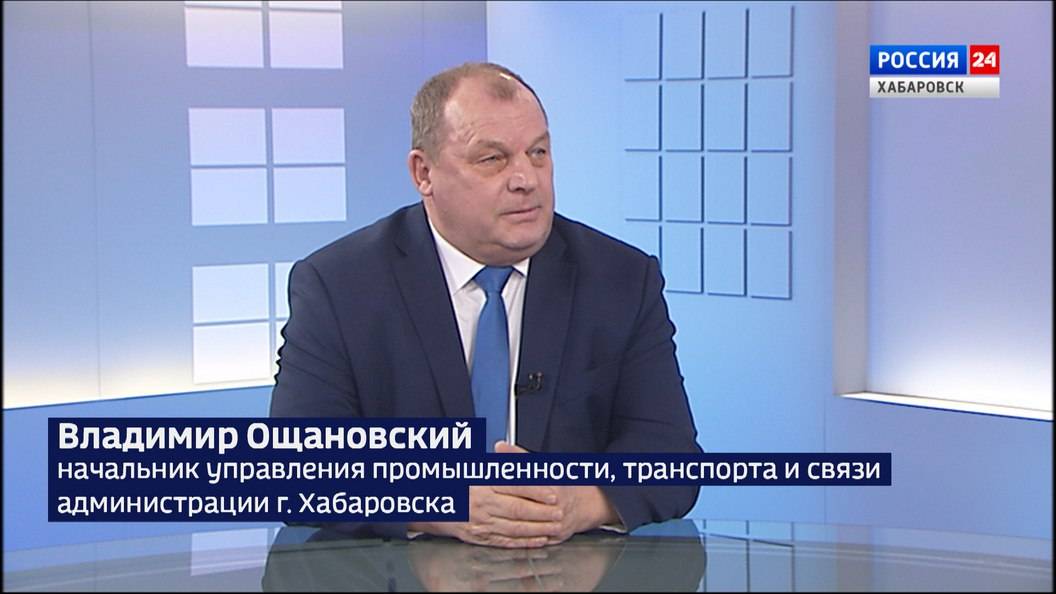 РОССИЯ 24
ХАБАРОВСК

Владимир Ощановский
начальник управления промышленности, транспорта и связи администрации г. Хабаровска